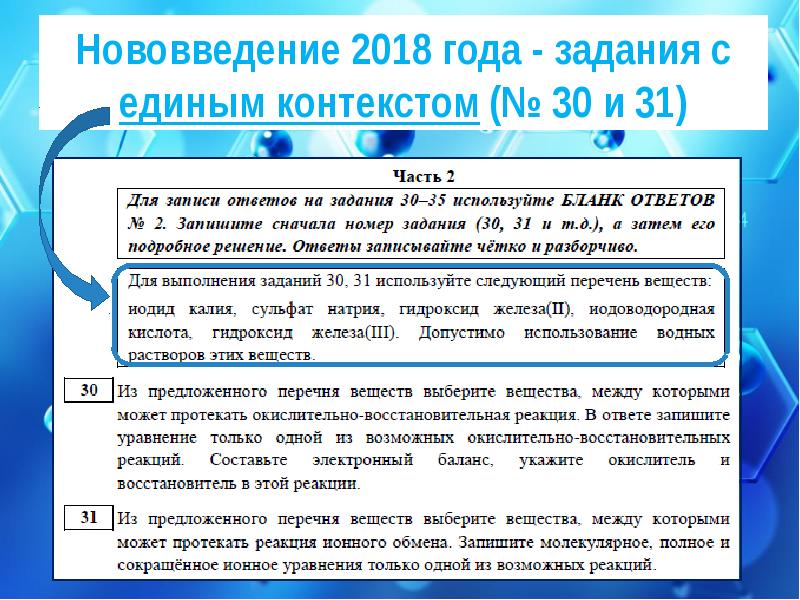 Нововведение 2018 года - задания с единым контекстом (№ 30 и 31)

Часть 2

Для записи ответов на задания 30–35 используйте БЛАНК ОТВЕТОВ № 2. Запишите сначала номер задания (30, 31 и т.д.), а затем его подробное решение. Ответы записывайте чётко и разборчиво.

Для выполнения заданий 30, 31 используйте следующий перечень веществ: иодид калия, сульфат натрия, гидроксид железа(II), иодоводородная кислота, гидроксид железа(III). Допустимо использование водных растворов этих веществ.

30 Из предложенного перечня веществ выберите вещества, между которыми может протекать окислительно-восстановительная реакция. В ответе запишите уравнение только одной из возможных окислительно-восстановительных реакций. Составьте электронный баланс, укажите окислитель и восстановитель в этой реакции.

31 Из предложенного перечня веществ выберите вещества, между которыми может протекать реакция ионного обмена. Запишите молекулярное, полное и сокращённое ионное уравнения только одной из возможных реакций.